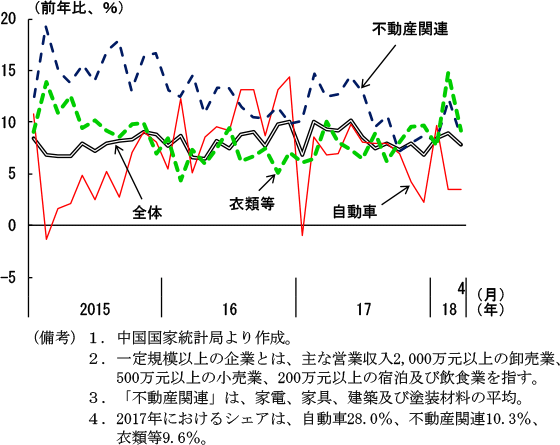 （前年比、%）

20
15
10
5
0
−5

不動産関連
全体
衣類等
自動車

2015
16
17
18
4
（月）
（年）

（備考）１．中国国家統計局より作成。
２．一定規模以上の企業とは、主な営業収入2,000万元以上の卸売業、500万元以上の小売業、200万元以上の宿泊及び飲食業を指す。
３．「不動産関連」は、家電、家具、建築及び塗装材料の平均。
４．2017年におけるシェアは、自動車28.0%、不動産関連10.3%、衣類等9.6%。